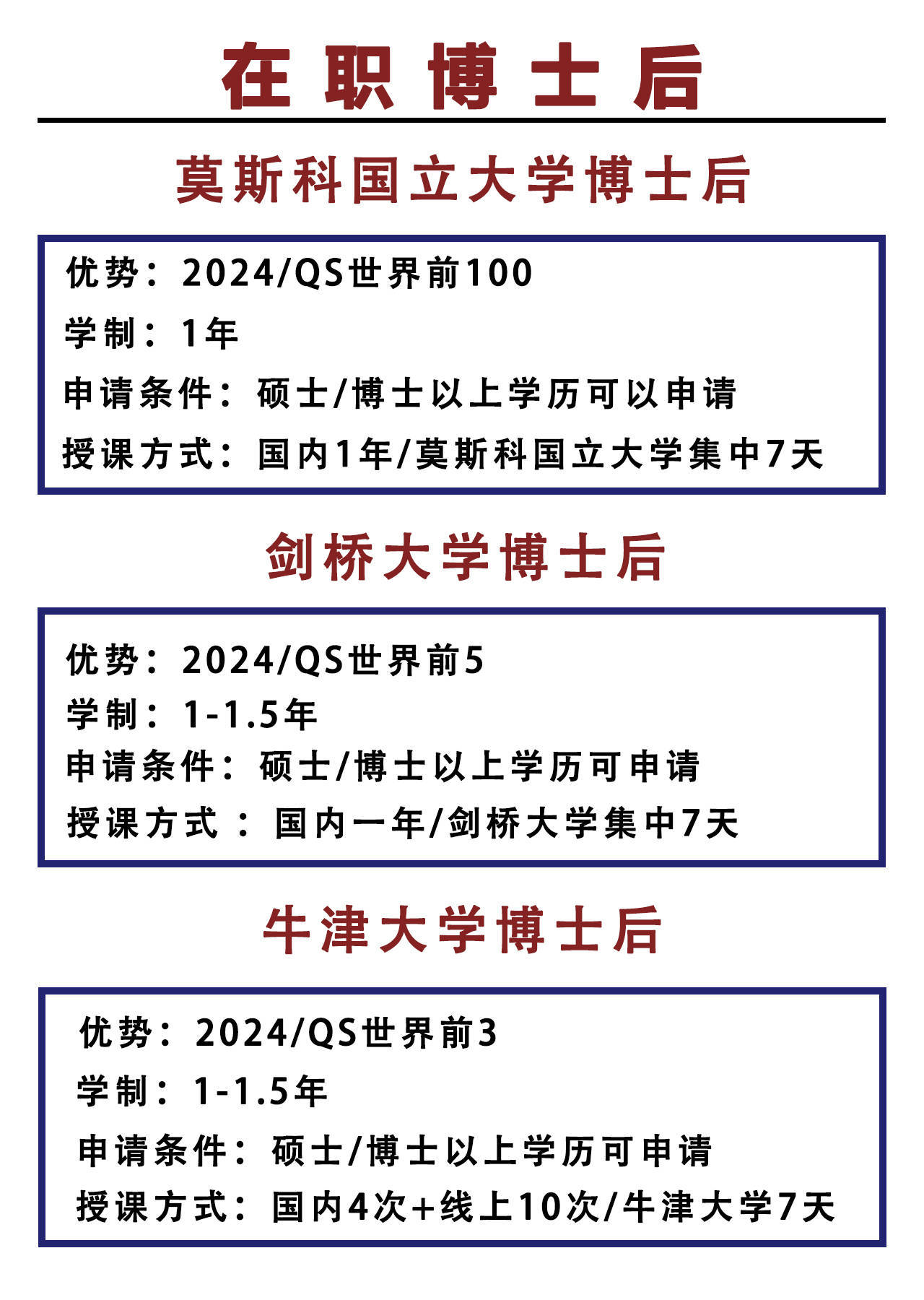 在职博士后

莫斯科国立大学博士后

优势：2024/QS世界前100
学制：1年
申请条件：硕士/博士以上学历可以申请
授课方式：国内1年/莫斯科国立大学集中7天

剑桥大学博士后

优势：2024/QS世界前5
学制：1-1.5年
申请条件：硕士/博士以上学历可申请
授课方式：国内一年/剑桥大学集中7天

牛津大学博士后

优势：2024/QS世界前3
学制：1-1.5年
申请条件：硕士/博士以上学历可申请
授课方式：国内4次+线上10次/牛津大学7天